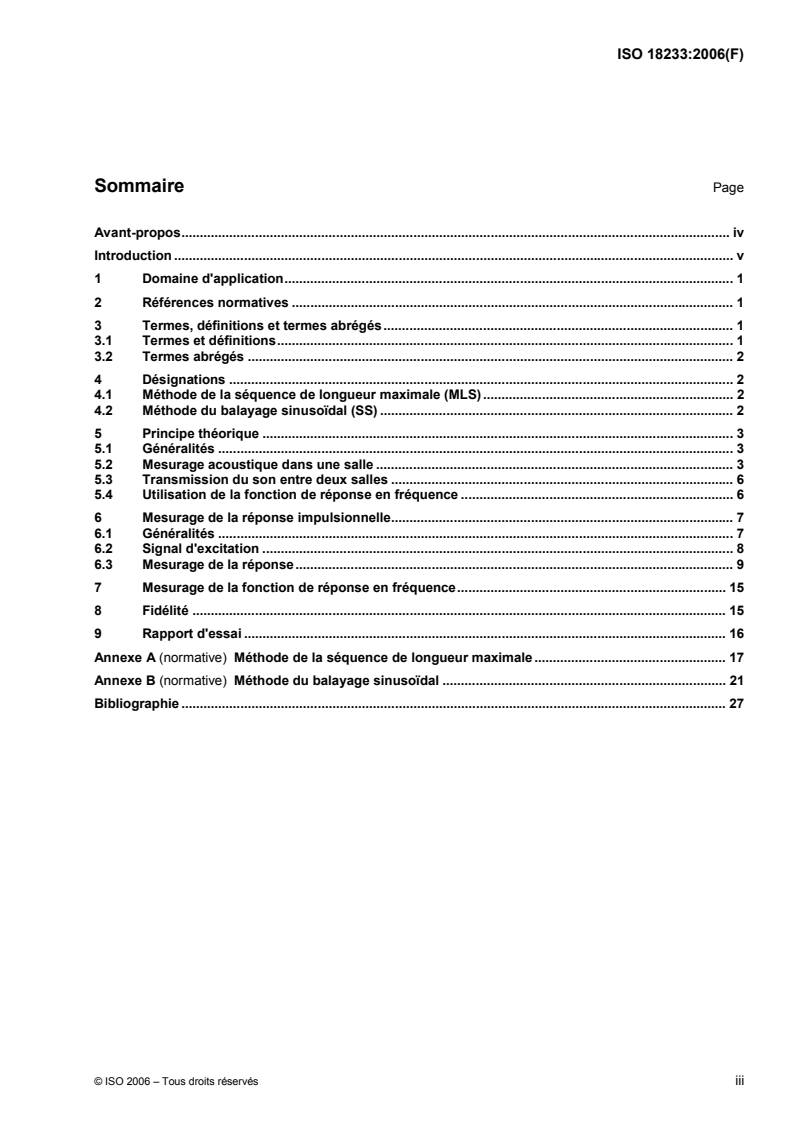 ISO 18233:2006(F)

Sommaire Page

Avant-propos iv
Introduction v
1 Domaine d'application 1
2 Références normatives 1
3 Termes, définitions et termes abrégés 1
3.1 Termes et définitions 1
3.2 Termes abrégés 2
4 Désignations 2
4.1 Méthode de la séquence de longueur maximale (MLS) 2
4.2 Méthode du balayage sinusoïdal (SS) 2
5 Principe théorique 3
5.1 Généralités 3
5.2 Mesurage acoustique dans une salle 3
5.3 Transmission du son entre deux salles 6
5.4 Utilisation de la fonction de réponse en fréquence 6
6 Mesurage de la réponse impulsionnelle 7
6.1 Généralités 7
6.2 Signal d'excitation 8
6.3 Mesurage de la réponse 9
7 Mesurage de la fonction de réponse en fréquence 15
8 Fidélité 15
9 Rapport d'essai 16
Annexe A (normative) Méthode de la séquence de longueur maximale 17
Annexe B (normative) Méthode du balayage sinusoïdal 21
Bibliographie 27

© ISO 2006 – Tous droits réservés iii